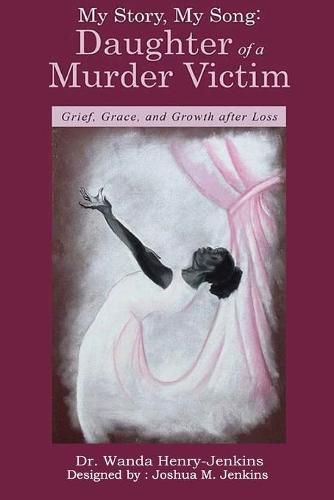 My Story, My Song:
Daughter of a Murder Victim

Grief, Grace, and Growth after Loss

Dr. Wanda Henry-Jenkins
Designed by : Joshua M. Jenkins